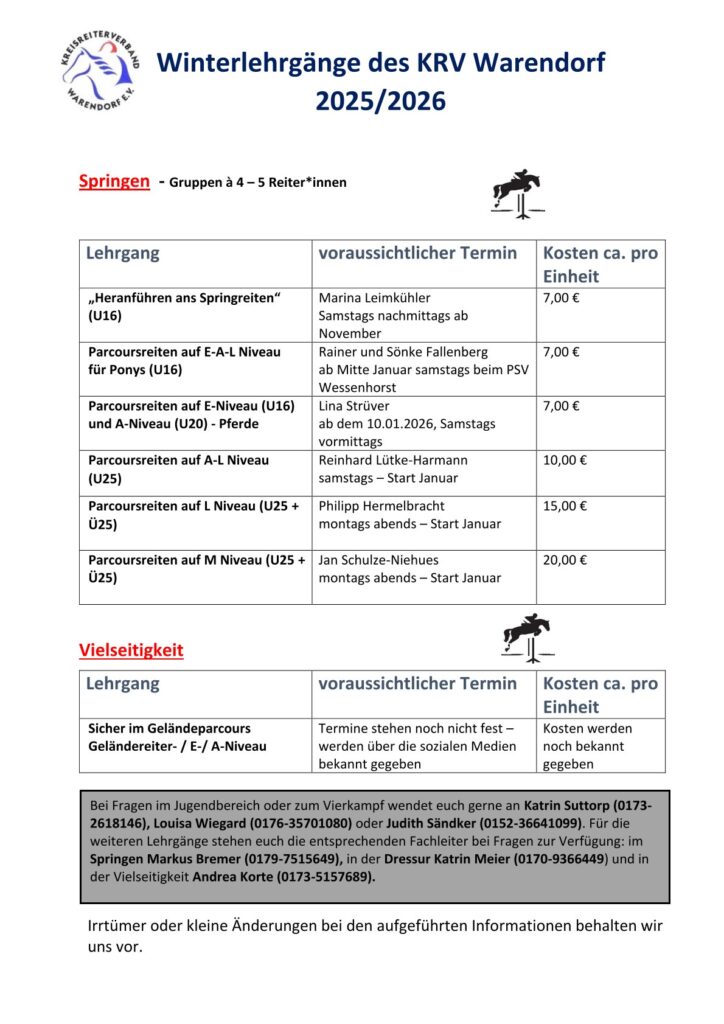 KREISREITERVERBAND WARENDORF E.V.

Winterlehrgänge des KRV Warendorf 2025/2026

Springen - Gruppen à 4 – 5 Reiter*innen

| Lehrgang | voraussichtlicher Termin | Kosten ca. pro Einheit |
|---|---|---|
| „Heranführen ans Springreiten“ (U16) | Marina Leimkühler Samstags nachmittags ab November | 7,00 € |
| Parcoursreiten auf E-A-L Niveau für Ponys (U16) | Rainer und Sönke Fallenberg ab Mitte Januar samstags beim PSV Wessenhorst | 7,00 € |
| Parcoursreiten auf E-Niveau (U16) und A-Niveau (U20) - Pferde | Lina Strüver ab dem 10.01.2026, Samstags vormittags | 7,00 € |
| Parcoursreiten auf A-L Niveau (U25) | Reinhard Lütke-Harmann samstags – Start Januar | 10,00 € |
| Parcoursreiten auf L Niveau (U25 + Ü25) | Philipp Hermelbracht montags abends – Start Januar | 15,00 € |
| Parcoursreiten auf M Niveau (U25 + Ü25) | Jan Schulze-Niehues montags abends – Start Januar | 20,00 € |

Vielseitigkeit

| Lehrgang | voraussichtlicher Termin | Kosten ca. pro Einheit |
|---|---|---|
| Sicher im Geländeparcours Geländereiter- / E-/ A-Niveau | Termine stehen noch nicht fest – werden über die sozialen Medien bekannt gegeben | Kosten werden noch bekannt gegeben |

Bei Fragen im Jugendbereich oder zum Vierkampf wendet euch gerne an Katrin Suttorp (0173-2618146), Louisa Wiegard (0176-35701080) oder Judith Sändker (0152-36641099). Für die weiteren Lehrgänge stehen euch die entsprechenden Fachleiter bei Fragen zur Verfügung: im Springen Markus Bremer (0179-7515649), in der Dressur Katrin Meier (0170-9366449) und in der Vielseitigkeit Andrea Korte (0173-5157689).

Irrtümer oder kleine Änderungen bei den aufgeführten Informationen behalten wir uns vor.